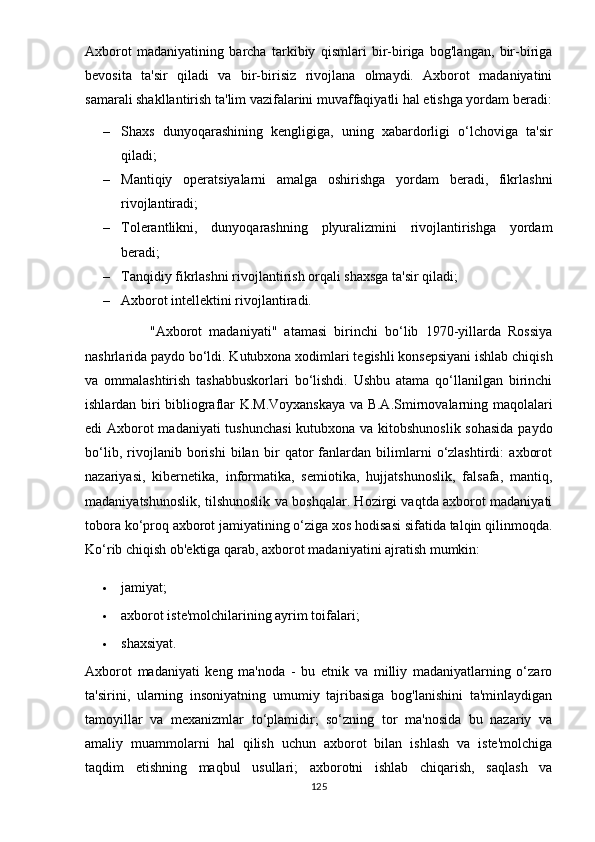 Axborot madaniyatining barcha tarkibiy qismlari bir-biriga bog'langan, bir-biriga bevosita ta'sir qiladi va bir-birisiz rivojlana olmaydi. Axborot madaniyatini samarali shakllantirish ta'lim vazifalarini muvaffaqiyatli hal etishga yordam beradi:

– Shaxs dunyoqarashining kengligiga, uning xabardorligi o‘lchoviga ta'sir qiladi;
– Mantiqiy operatsiyalarni amalga oshirishga yordam beradi, fikrlashni rivojlantiradi;
– Tolerantlikni, dunyoqarashning plyuralizmini rivojlantirishga yordam beradi;
– Tanqidiy fikrlashni rivojlantirish orqali shaxsga ta'sir qiladi;
– Axborot intellektini rivojlantiradi.

"Axborot madaniyati" atamasi birinchi bo‘lib 1970-yillarda Rossiya nashrlarida paydo bo‘ldi. Kutubxona xodimlari tegishli konsepsiyani ishlab chiqish va ommalashtirish tashabbuskorlari bo‘lishdi. Ushbu atama qo‘llanilgan birinchi ishlardan biri bibliograflar K.M.Voyxanskaya va B.A.Smirnovalarning maqolalari edi Axborot madaniyati tushunchasi kutubxona va kitobshunoslik sohasida paydo bo‘lib, rivojlanib borishi bilan bir qator fanlardan bilimlarni o‘zlashtirdi: axborot nazariyasi, kibernetika, informatika, semiotika, hujjatshunoslik, falsafa, mantiq, madaniyatshunoslik, tilshunoslik va boshqalar. Hozirgi vaqtda axborot madaniyati tobora ko‘proq axborot jamiyatining o‘ziga xos hodisasi sifatida talqin qilinmoqda. Ko‘rib chiqish ob'ektiga qarab, axborot madaniyatini ajratish mumkin:

• jamiyat;
• axborot iste'molchilarining ayrim toifalari;
• shaxsiyat.

Axborot madaniyati keng ma'noda - bu etnik va milliy madaniyatlarning o‘zaro ta'sirini, ularning insoniyatning umumiy tajribasiga bog'lanishini ta'minlaydigan tamoyillar va mexanizmlar to‘plamidir; so‘zning tor ma'nosida bu nazariy va amaliy muammolarni hal qilish uchun axborot bilan ishlash va iste'molchiga taqdim etishning maqbul usullari; axborotni ishlab chiqarish, saqlash va

125